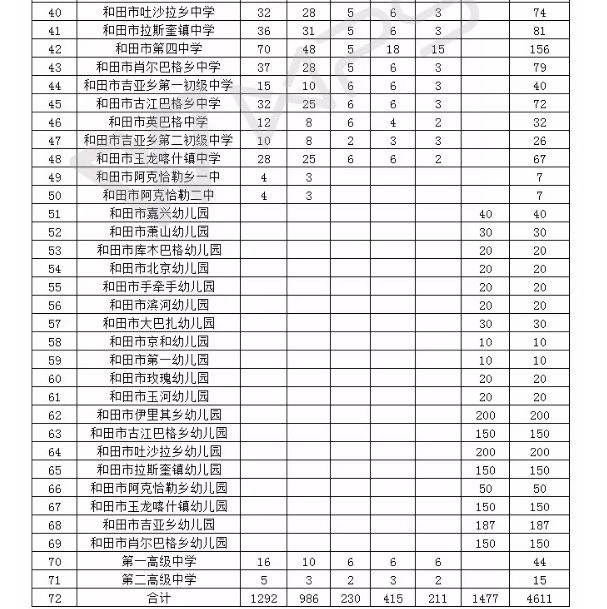 | 40 | 和田市吐沙拉乡中学 | 32 | 28 | 5 | 6 | 3 | | 74 |
|---|---|---|---|---|---|---|---|---|
| 41 | 和田市拉斯奎镇中学 | 36 | 31 | 5 | 6 | 3 | | 81 |
| 42 | 和田市第四中学 | 70 | 48 | 5 | 18 | 15 | | 156 |
| 43 | 和田市肖尔巴格乡中学 | 37 | 28 | 5 | 6 | 3 | | 79 |
| 44 | 和田市吉亚乡第一初级中学 | 15 | 10 | 6 | 6 | 3 | | 40 |
| 45 | 和田市古江巴格乡中学 | 32 | 25 | 6 | 6 | 3 | | 72 |
| 46 | 和田市英巴格中学 | 12 | 8 | 6 | 4 | 2 | | 32 |
| 47 | 和田市吉亚乡第二初级中学 | 10 | 8 | 2 | 3 | 3 | | 26 |
| 48 | 和田市玉龙喀什镇中学 | 28 | 25 | 6 | 6 | 2 | | 67 |
| 49 | 和田市阿克恰勒乡一中 | 4 | 3 | | | | | 7 |
| 50 | 和田市阿克恰勒二中 | 4 | 3 | | | | | 7 |
| 51 | 和田市嘉兴幼儿园 | | | | | | 40 | 40 |
| 52 | 和田市萧山幼儿园 | | | | | | 30 | 30 |
| 53 | 和田市库木巴格幼儿园 | | | | | | 20 | 20 |
| 54 | 和田市北京幼儿园 | | | | | | 20 | 20 |
| 55 | 和田市手牵手幼儿园 | | | | | | 20 | 20 |
| 56 | 和田市滨河幼儿园 | | | | | | 20 | 20 |
| 57 | 和田市大巴扎幼儿园 | | | | | | 30 | 30 |
| 58 | 和田市京和幼儿园 | | | | | | 10 | 10 |
| 59 | 和田市第一幼儿园 | | | | | | 10 | 10 |
| 60 | 和田市玫瑰幼儿园 | | | | | | 20 | 20 |
| 61 | 和田市玉河幼儿园 | | | | | | 20 | 20 |
| 62 | 和田市伊里其乡幼儿园 | | | | | | 200 | 200 |
| 63 | 和田市古江巴格乡幼儿园 | | | | | | 150 | 150 |
| 64 | 和田市吐沙拉乡幼儿园 | | | | | | 200 | 200 |
| 65 | 和田市拉斯奎镇幼儿园 | | | | | | 150 | 150 |
| 66 | 和田市阿克恰勒乡幼儿园 | | | | | | 50 | 50 |
| 67 | 和田市玉龙喀什镇幼儿园 | | | | | | 150 | 150 |
| 68 | 和田市吉亚乡幼儿园 | | | | | | 187 | 187 |
| 69 | 和田市肖尔巴格乡幼儿园 | | | | | | 150 | 150 |
| 70 | 第一高级中学 | 16 | 10 | 6 | 6 | 6 | | 44 |
| 71 | 第二高级中学 | 5 | 3 | 2 | 3 | 2 | | 15 |
| 72 | 合计 | 1292 | 986 | 230 | 415 | 211 | 1477 | 4611 |